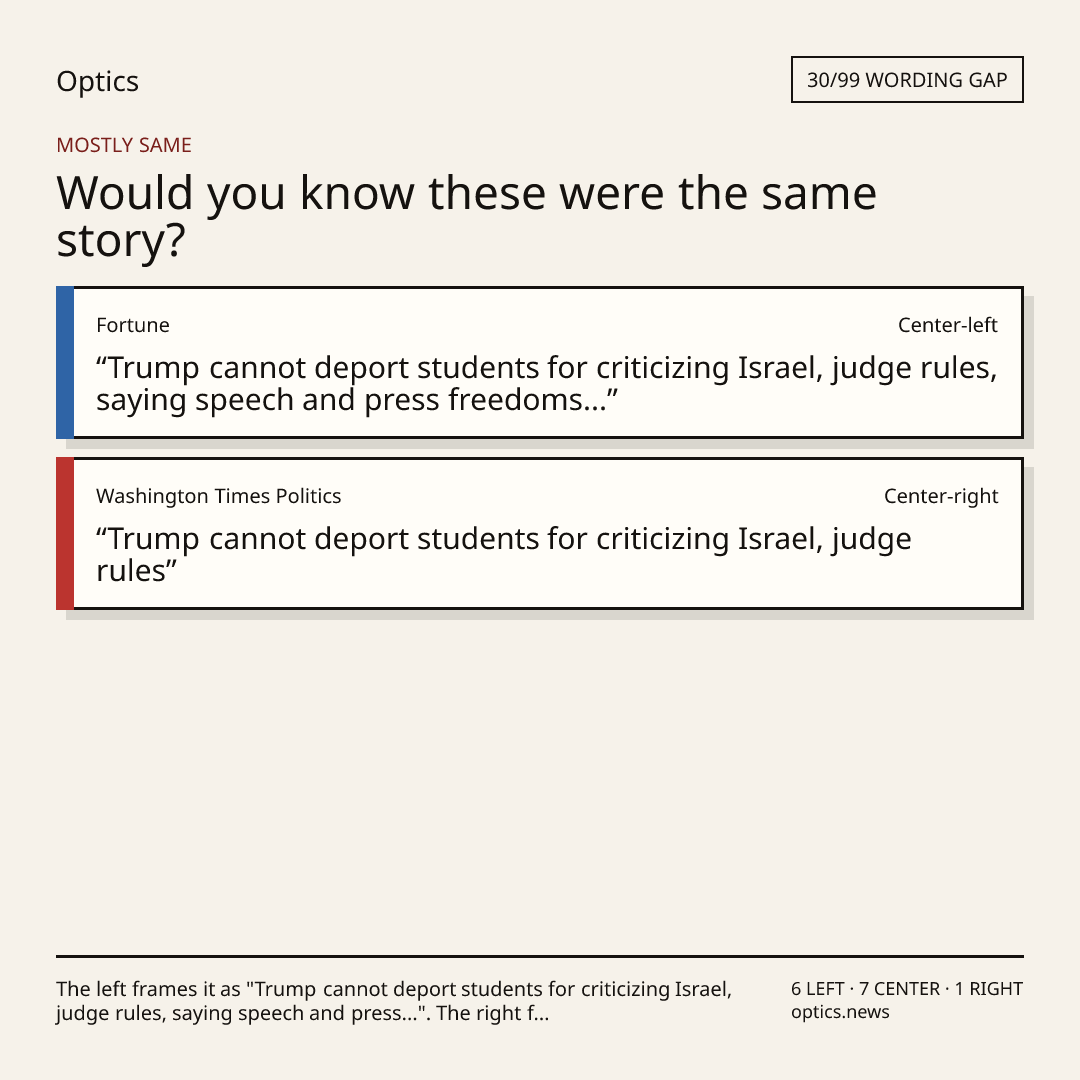 Optics

30/99 WORDING GAP

MOSTLY SAME

Would you know these were the same story?

Fortune

Center-left

"Trump cannot deport students for criticizing Israel, judge rules, saying speech and press freedoms..."

Washington Times Politics

Center-right

"Trump cannot deport students for criticizing Israel, judge rules"

The left frames it as "Trump cannot deport students for criticizing Israel, judge rules, saying speech and press...". The right f...

6 LEFT · 7 CENTER · 1 RIGHT
optics.news